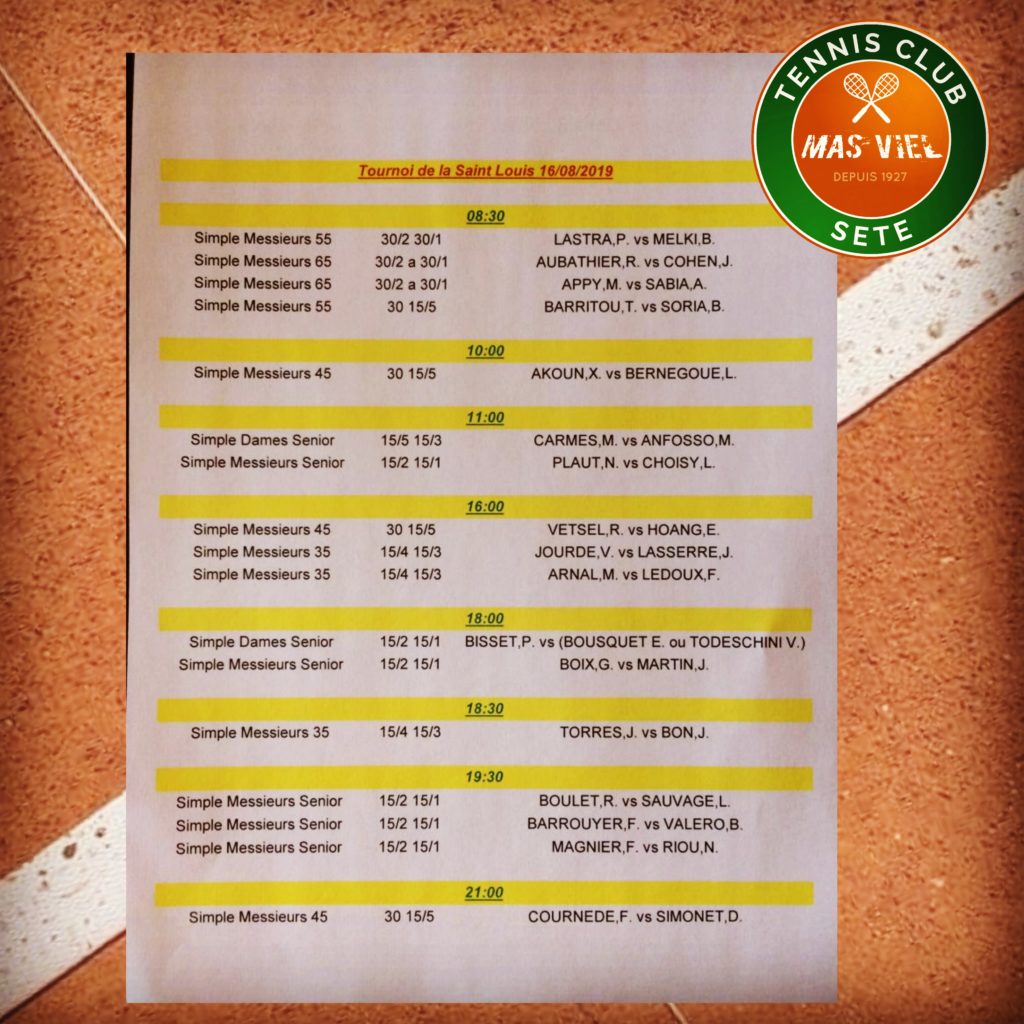 TENNIS CLUB
MAS-VIEL
DEPUIS 1927
SETE

Tournoi de la Saint Louis 16/08/2019

08:30

| | | |
|---|---|---|
| Simple Messieurs 55 | 30/2 30/1 | LASTRA,P. vs MELKI,B. |
| Simple Messieurs 65 | 30/2 a 30/1 | AUBATHIER,R. vs COHEN,J. |
| Simple Messieurs 65 | 30/2 a 30/1 | APPY,M. vs SABIA,A. |
| Simple Messieurs 55 | 30 15/5 | BARRITOU,T. vs SORIA,B. |

10:00

| | | |
|---|---|---|
| Simple Messieurs 45 | 30 15/5 | AKOUN,X. vs BERNEGOUE,L. |

11:00

| | | |
|---|---|---|
| Simple Dames Senior | 15/5 15/3 | CARMES,M. vs ANFOSSO,M. |
| Simple Messieurs Senior | 15/2 15/1 | PLAUT,N. vs CHOISY,L. |

16:00

| | | |
|---|---|---|
| Simple Messieurs 45 | 30 15/5 | VETSEL,R. vs HOANG,E. |
| Simple Messieurs 35 | 15/4 15/3 | JOURDE,V. vs LASSERRE,J. |
| Simple Messieurs 35 | 15/4 15/3 | ARNAL,M. vs LEDOUX,F. |

18:00

| | | |
|---|---|---|
| Simple Dames Senior | 15/2 15/1 | BISSET,P. vs (BOUSQUET E. ou TODESCHINI V.) |
| Simple Messieurs Senior | 15/2 15/1 | BOIX,G. vs MARTIN,J. |

18:30

| | | |
|---|---|---|
| Simple Messieurs 35 | 15/4 15/3 | TORRES,J. vs BON,J. |

19:30

| | | |
|---|---|---|
| Simple Messieurs Senior | 15/2 15/1 | BOULET,R. vs SAUVAGE,L. |
| Simple Messieurs Senior | 15/2 15/1 | BARROUYER,F. vs VALERO,B. |
| Simple Messieurs Senior | 15/2 15/1 | MAGNIER,F. vs RIOU,N. |

21:00

| | | |
|---|---|---|
| Simple Messieurs 45 | 30 15/5 | COURNEDE,F. vs SIMONET,D. |